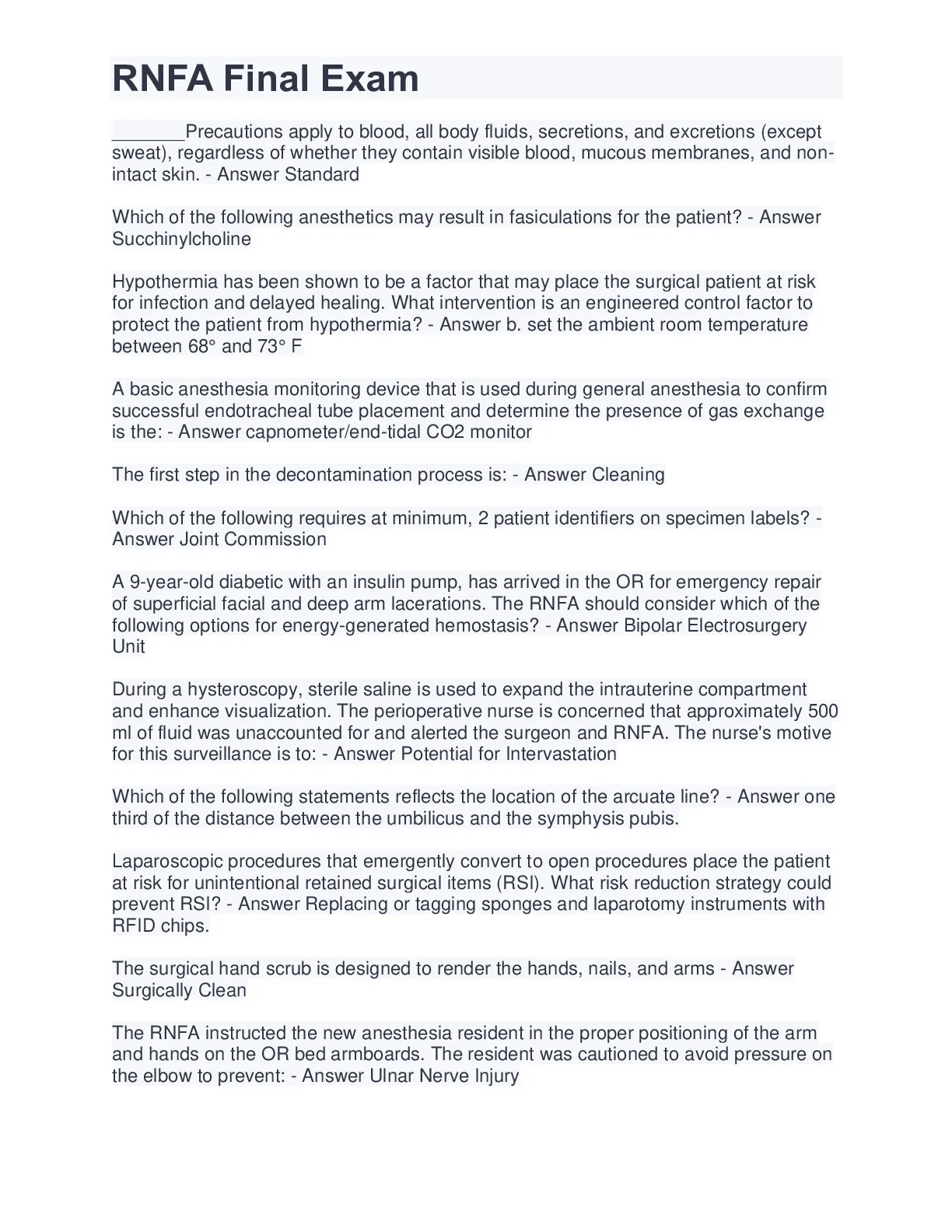 RNFA Final Exam

_______Precautions apply to blood, all body fluids, secretions, and excretions (except sweat), regardless of whether they contain visible blood, mucous membranes, and non-intact skin. - Answer Standard

Which of the following anesthetics may result in fasiculations for the patient? - Answer Succhinylcholine

Hypothermia has been shown to be a factor that may place the surgical patient at risk for infection and delayed healing. What intervention is an engineered control factor to protect the patient from hypothermia? - Answer b. set the ambient room temperature between 68° and 73° F

A basic anesthesia monitoring device that is used during general anesthesia to confirm successful endotracheal tube placement and determine the presence of gas exchange is the: - Answer capnometer/end-tidal CO2 monitor

The first step in the decontamination process is: - Answer Cleaning

Which of the following requires at minimum, 2 patient identifiers on specimen labels? - Answer Joint Commission

A 9-year-old diabetic with an insulin pump, has arrived in the OR for emergency repair of superficial facial and deep arm lacerations. The RNFA should consider which of the following options for energy-generated hemostasis? - Answer Bipolar Electrosurgery Unit

During a hysteroscopy, sterile saline is used to expand the intrauterine compartment and enhance visualization. The perioperative nurse is concerned that approximately 500 ml of fluid was unaccounted for and alerted the surgeon and RNFA. The nurse's motive for this surveillance is to: - Answer Potential for Intervastation

Which of the following statements reflects the location of the arcuate line? - Answer one third of the distance between the umbilicus and the symphysis pubis.

Laparoscopic procedures that emergently convert to open procedures place the patient at risk for unintentional retained surgical items (RSI). What risk reduction strategy could prevent RSI? - Answer Replacing or tagging sponges and laparotomy instruments with RFID chips.

The surgical hand scrub is designed to render the hands, nails, and arms - Answer Surgically Clean

The RNFA instructed the new anesthesia resident in the proper positioning of the arm and hands on the OR bed armboards. The resident was cautioned to avoid pressure on the elbow to prevent: - Answer Ulnar Nerve Injury